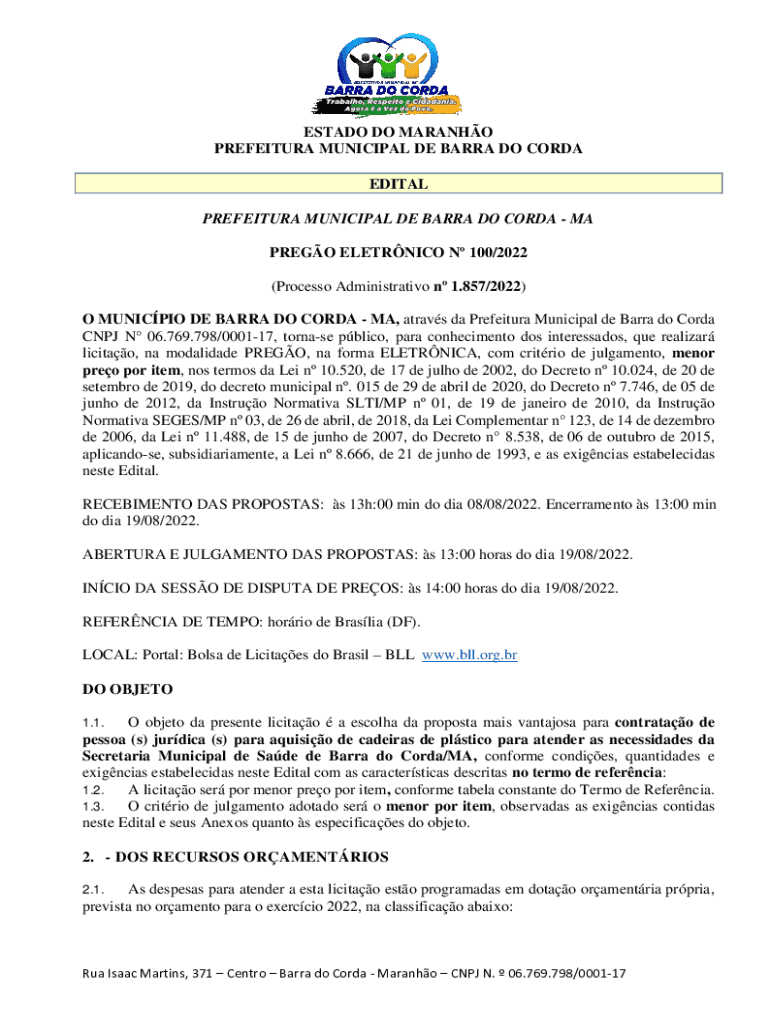 PREFEITURA MUNICIPAL DE
BARRA DO CORDA
Trabalho, Respeito e Cidadania.
Agora é a Vez do Povo.

ESTADO DO MARANHÃO
PREFEITURA MUNICIPAL DE BARRA DO CORDA

EDITAL

PREFEITURA MUNICIPAL DE BARRA DO CORDA - MA

PREGÃO ELETRÔNICO Nº 100/2022

(Processo Administrativo nº 1.857/2022)

O MUNICÍPIO DE BARRA DO CORDA - MA, através da Prefeitura Municipal de Barra do Corda CNPJ N° 06.769.798/0001-17, torna-se público, para conhecimento dos interessados, que realizará licitação, na modalidade PREGÃO, na forma ELETRÔNICA, com critério de julgamento, menor preço por item, nos termos da Lei nº 10.520, de 17 de julho de 2002, do Decreto nº 10.024, de 20 de setembro de 2019, do decreto municipal nº. 015 de 29 de abril de 2020, do Decreto nº 7.746, de 05 de junho de 2012, da Instrução Normativa SLTI/MP nº 01, de 19 de janeiro de 2010, da Instrução Normativa SEGES/MP nº 03, de 26 de abril, de 2018, da Lei Complementar n° 123, de 14 de dezembro de 2006, da Lei nº 11.488, de 15 de junho de 2007, do Decreto n° 8.538, de 06 de outubro de 2015, aplicando-se, subsidiariamente, a Lei nº 8.666, de 21 de junho de 1993, e as exigências estabelecidas neste Edital.

RECEBIMENTO DAS PROPOSTAS: às 13h:00 min do dia 08/08/2022. Encerramento às 13:00 min do dia 19/08/2022.

ABERTURA E JULGAMENTO DAS PROPOSTAS: às 13:00 horas do dia 19/08/2022.

INÍCIO DA SESSÃO DE DISPUTA DE PREÇOS: às 14:00 horas do dia 19/08/2022.

REFERÊNCIA DE TEMPO: horário de Brasília (DF).

LOCAL: Portal: Bolsa de Licitações do Brasil – BLL www.bll.org.br

DO OBJETO

1.1. O objeto da presente licitação é a escolha da proposta mais vantajosa para contratação de pessoa (s) jurídica (s) para aquisição de cadeiras de plástico para atender as necessidades da Secretaria Municipal de Saúde de Barra do Corda/MA, conforme condições, quantidades e exigências estabelecidas neste Edital com as características descritas no termo de referência:
1.2. A licitação será por menor preço por item, conforme tabela constante do Termo de Referência.
1.3. O critério de julgamento adotado será o menor por item, observadas as exigências contidas neste Edital e seus Anexos quanto às especificações do objeto.

2. - DOS RECURSOS ORÇAMENTÁRIOS

2.1. As despesas para atender a esta licitação estão programadas em dotação orçamentária própria, prevista no orçamento para o exercício 2022, na classificação abaixo:

Rua Isaac Martins, 371 – Centro – Barra do Corda - Maranhão – CNPJ N. º 06.769.798/0001-17